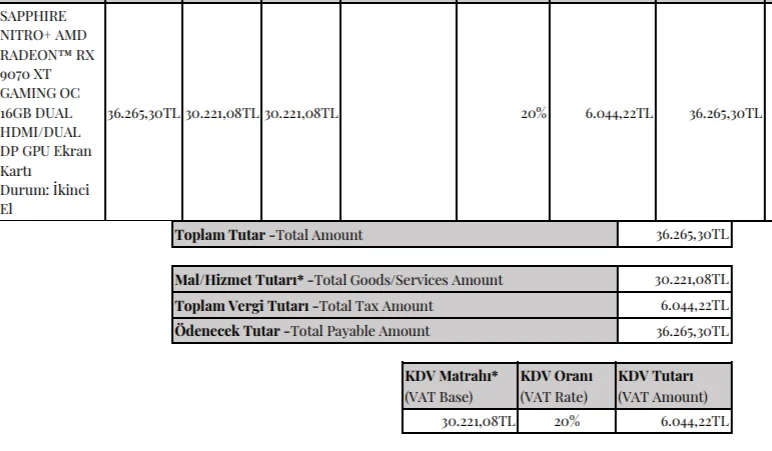 | SAPPHIRE NITRO+ AMD RADEON™ RX 9070 XT GAMING OC 16GB DUAL HDMI/DUAL DP GPU Ekran Kartı Durum: İkinci El | 36.265,30TL | 30.221,08TL | 30.221,08TL | | 20% | 6.044,22TL | 36.265,30TL |
|---|---|---|---|---|---|---|---|

| Toplam Tutar -Total Amount | 36.265,30TL |
|---|---|

| Mal/Hizmet Tutarı* -Total Goods/Services Amount | 30.221,08TL |
|---|---|
| Toplam Vergi Tutarı -Total Tax Amount | 6.044,22TL |
| Ödenecek Tutar -Total Payable Amount | 36.265,30TL |

| KDV Matrahı* (VAT Base) | KDV Oranı (VAT Rate) | KDV Tutarı (VAT Amount) |
|---|---|---|
| 30.221,08TL | 20% | 6.044,22TL |